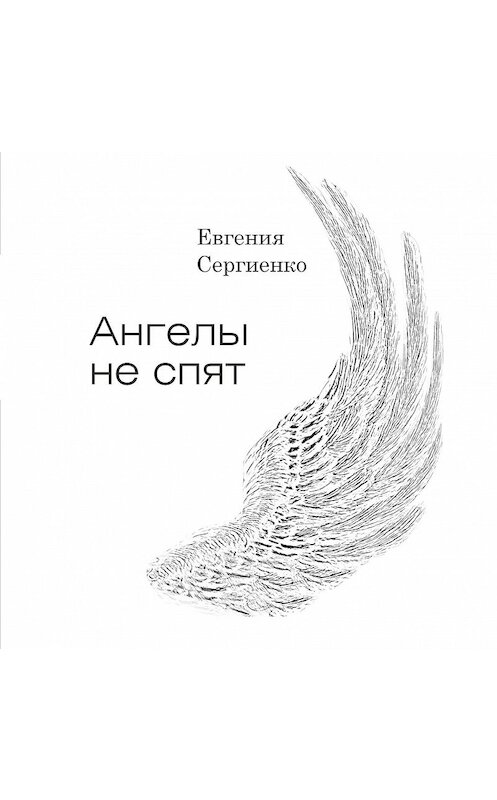 Евгения
Сергиенко

Ангелы
не спят